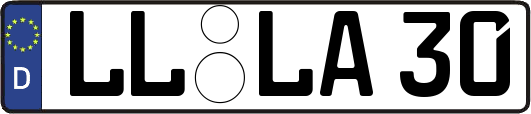 D LL LA 30